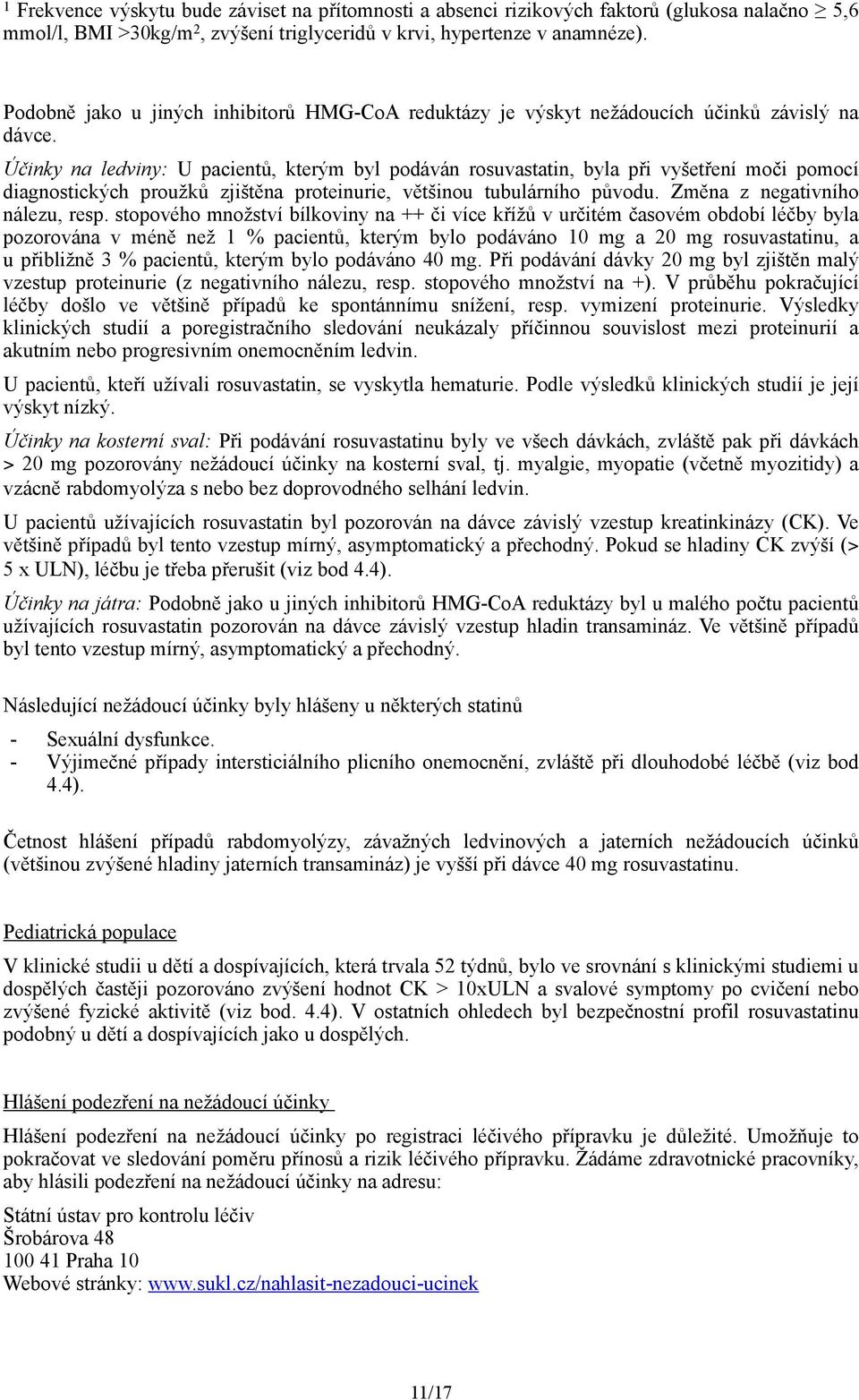 $^1$ Frekvence výskytu bude záviset na přítomnosti a absenci rizikových faktorů (glukosa nalačno $\geq$ 5,6 mmol/l, BMI >30kg/m$^2$, zvýšení triglyceridů v krvi, hypertenze v anamnéze).

Podobně jako u jiných inhibitorů HMG-CoA reduktázy je výskyt nežádoucích účinků závislý na dávce.

Účinky na ledviny: U pacientů, kterým byl podáván rosuvastatin, byla při vyšetření moči pomocí diagnostických proužků zjištěna proteinurie, většinou tubulárního původu. Změna z negativního nálezu, resp. stopového množství bílkoviny na ++ či více křížů v určitém časovém období léčby byla pozorována v méně než 1 % pacientů, kterým bylo podáváno 10 mg a 20 mg rosuvastatinu, a u přibližně 3 % pacientů, kterým bylo podáváno 40 mg. Při podávání dávky 20 mg byl zjištěn malý vzestup proteinurie (z negativního nálezu, resp. stopového množství na +). V průběhu pokračující léčby došlo ve většině případů ke spontánnímu snížení, resp. vymizení proteinurie. Výsledky klinických studií a poregistračního sledování neukázaly příčinnou souvislost mezi proteinurií a akutním nebo progresivním onemocněním ledvin.

U pacientů, kteří užívali rosuvastatin, se vyskytla hematurie. Podle výsledků klinických studií je její výskyt nízký.

Účinky na kosterní sval: Při podávání rosuvastatinu byly ve všech dávkách, zvláště pak při dávkách > 20 mg pozorovány nežádoucí účinky na kosterní sval, tj. myalgie, myopatie (včetně myozitidy) a vzácně rabdomyolýza s nebo bez doprovodného selhání ledvin.

U pacientů užívajících rosuvastatin byl pozorován na dávce závislý vzestup kreatinkinázy (CK). Ve většině případů byl tento vzestup mírný, asymptomatický a přechodný. Pokud se hladiny CK zvýší (> 5 x ULN), léčbu je třeba přerušit (viz bod 4.4).

Účinky na játra: Podobně jako u jiných inhibitorů HMG-CoA reduktázy byl u malého počtu pacientů užívajících rosuvastatin pozorován na dávce závislý vzestup hladin transamináz. Ve většině případů byl tento vzestup mírný, asymptomatický a přechodný.

Následující nežádoucí účinky byly hlášeny u některých statinů

- Sexuální dysfunkce.
- Výjimečné případy intersticiálního plicního onemocnění, zvláště při dlouhodobé léčbě (viz bod 4.4).

Četnost hlášení případů rabdomyolýzy, závažných ledvinových a jaterních nežádoucích účinků (většinou zvýšené hladiny jaterních transamináz) je vyšší při dávce 40 mg rosuvastatinu.

Pediatrická populace

V klinické studii u dětí a dospívajících, která trvala 52 týdnů, bylo ve srovnání s klinickými studiemi u dospělých častěji pozorováno zvýšení hodnot CK > 10xULN a svalové symptomy po cvičení nebo zvýšené fyzické aktivitě (viz bod. 4.4). V ostatních ohledech byl bezpečnostní profil rosuvastatinu podobný u dětí a dospívajících jako u dospělých.

Hlášení podezření na nežádoucí účinky

Hlášení podezření na nežádoucí účinky po registraci léčivého přípravku je důležité. Umožňuje to pokračovat ve sledování poměru přínosů a rizik léčivého přípravku. Žádáme zdravotnické pracovníky, aby hlásili podezření na nežádoucí účinky na adresu:

Státní ústav pro kontrolu léčiv
Šrobárova 48
100 41 Praha 10
Webové stránky: www.sukl.cz/nahlasit-nezadouci-ucinek

11/17